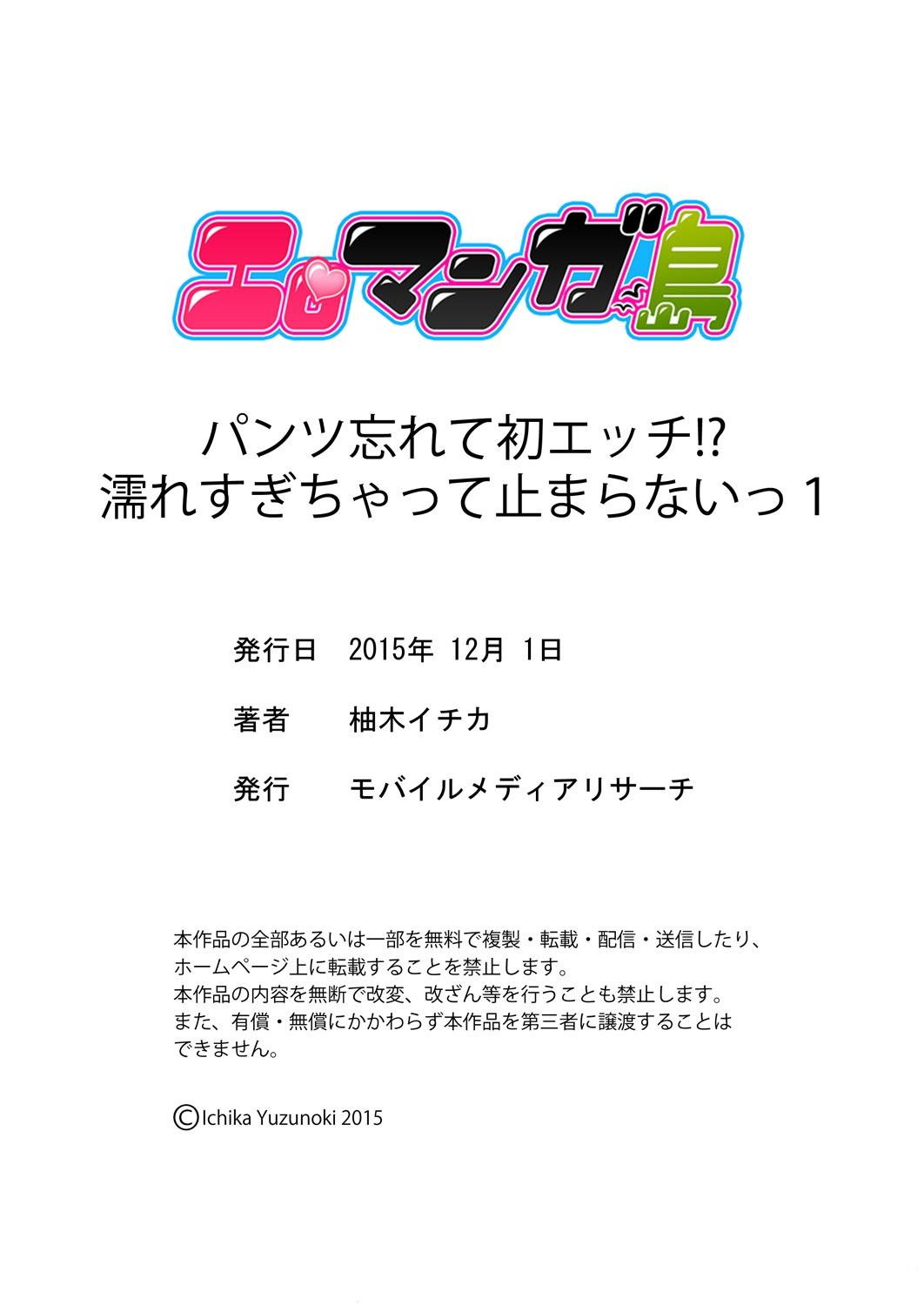 エロマンガ島

パンツ忘れて初エッチ!? 濡れすぎちゃって止まらないっ 1

発行日　2015年 12月 1日

著者　柚木イチカ

発行　モバイルメディアリサーチ

本作品の全部あるいは一部を無料で複製・転載・配信・送信したり、ホームページ上に転載することを禁止します。
本作品の内容を無断で改変、改ざん等を行うことも禁止します。
また、有償・無償にかかわらず本作品を第三者に譲渡することはできません。

©Ichika Yuzunoki 2015